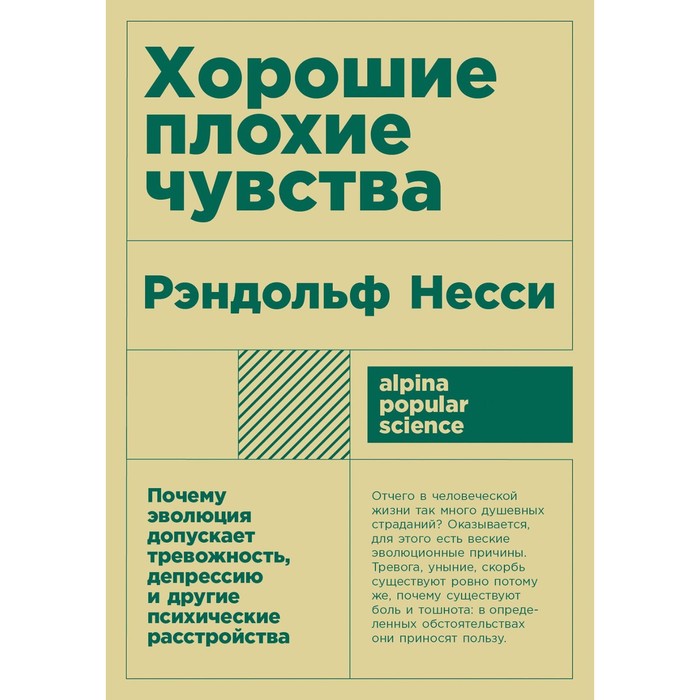 Хорошие плохие чувства

Рэндольф Несси

alpina popular science

Почему эволюция допускает тревожность, депрессию и другие психические расстройства

Отчего в человеческой жизни так много душевных страданий? Оказывается, для этого есть веские эволюционные причины. Тревога, уныние, скорбь существуют ровно потому же, почему существуют боль и тошнота: в определенных обстоятельствах они приносят пользу.